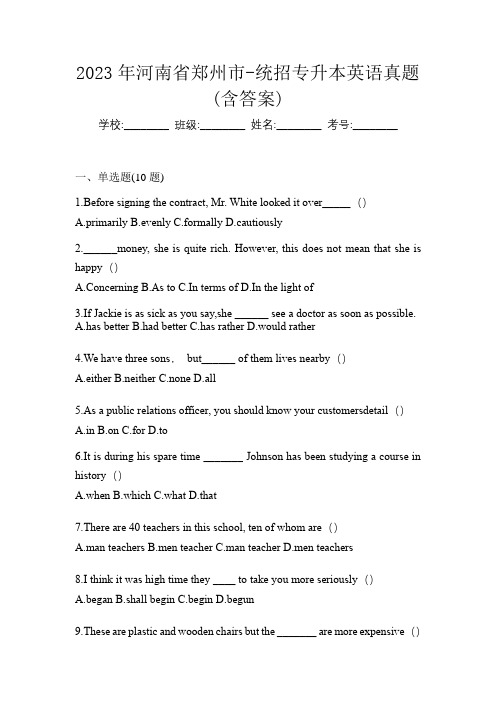 2023 年河南省郑州市-统招专升本英语真题(含答案)

学校:________ 班级:________ 姓名:________ 考号:________

一、单选题(10 题)

1.Before signing the contract, Mr. White looked it over_____ ()

A.primarily B.evenly C.formally D.cautiously

2.______money, she is quite rich. However, this does not mean that she is happy ()

A.Concerning B.As to C.In terms of D.In the light of

3.If Jackie is as sick as you say,she ______ see a doctor as soon as possible.
A.has better B.had better C.has rather D.would rather

4.We have three sons， but______ of them lives nearby ()

A.either B.neither C.none D.all

5.As a public relations officer, you should know your customersdetail ()

A.in B.on C.for D.to

6.It is during his spare time _______ Johnson has been studying a course in history ()

A.when B.which C.what D.that

7.There are 40 teachers in this school, ten of whom are ()

A.man teachers B.men teacher C.man teacher D.men teachers

8.I think it was high time they ____ to take you more seriously ()

A.began B.shall begin C.begin D.begun

9.These are plastic and wooden chairs but the _______ are more expensive ()